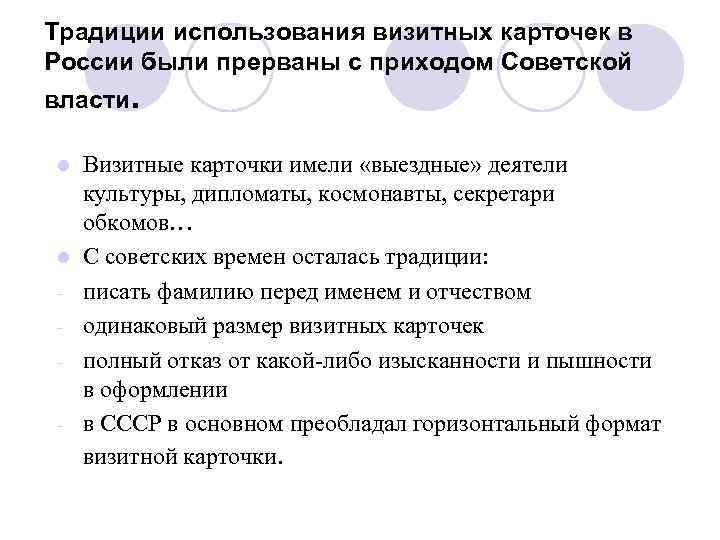 Традиции использования визитных карточек в России были прерваны с приходом Советской власти.

Визитные карточки имели «выездные» деятели культуры, дипломаты, космонавты, секретари обкомов…

С советских времен осталась традиции:

- писать фамилию перед именем и отчеством
- одинаковый размер визитных карточек
- полный отказ от какой-либо изысканности и пышности в оформлении
- в СССР в основном преобладал горизонтальный формат визитной карточки.